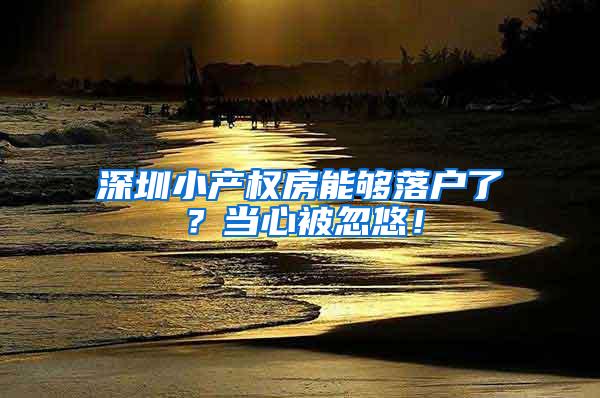 深圳小产权房能够落户了？当心被忽悠！